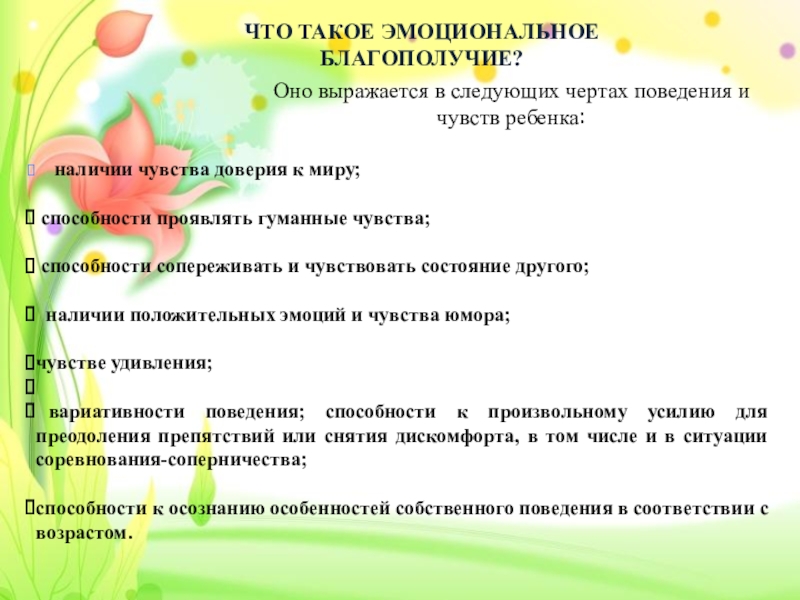 ЧТО ТАКОЕ ЭМОЦИОНАЛЬНОЕ БЛАГОПОЛУЧИЕ?

Оно выражается в следующих чертах поведения и чувств ребенка:

 наличии чувства доверия к миру;

 способности проявлять гуманные чувства;

 способности сопереживать и чувствовать состояние другого;

 наличии положительных эмоций и чувства юмора;

чувстве удивления;



 вариативности поведения; способности к произвольному усилию для преодоления препятствий или снятия дискомфорта, в том числе и в ситуации соревнования-соперничества;

способности к осознанию особенностей собственного поведения в соответствии с возрастом.